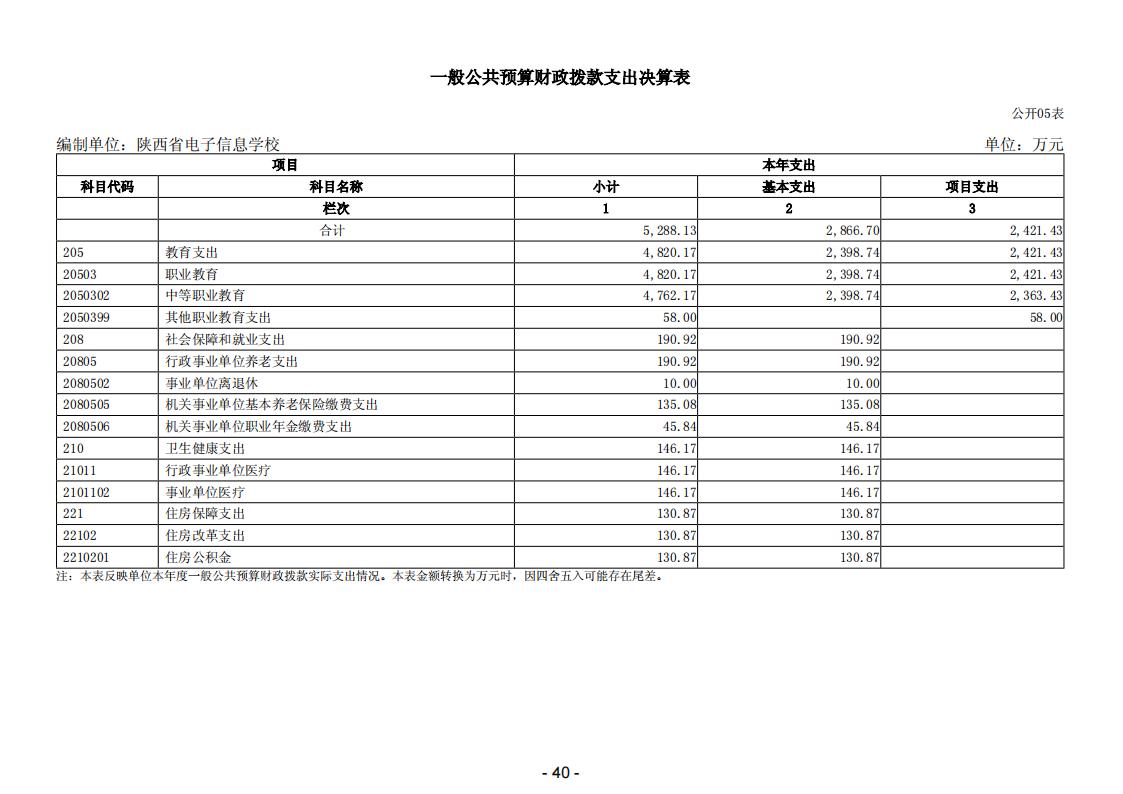 一般公共预算财政拨款支出决算表

公开05表

编制单位：陕西省电子信息学校

单位：万元

| 项目 | | 本年支出 | | |
|---|---|---|---|---|
| 科目代码 | 科目名称 | 小计 | 基本支出 | 项目支出 |
| | 栏次 | 1 | 2 | 3 |
| | 合计 | 5,288.13 | 2,866.70 | 2,421.43 |
| 205 | 教育支出 | 4,820.17 | 2,398.74 | 2,421.43 |
| 20503 | 职业教育 | 4,820.17 | 2,398.74 | 2,421.43 |
| 2050302 | 中等职业教育 | 4,762.17 | 2,398.74 | 2,363.43 |
| 2050399 | 其他职业教育支出 | 58.00 | | 58.00 |
| 208 | 社会保障和就业支出 | 190.92 | 190.92 | |
| 20805 | 行政事业单位养老支出 | 190.92 | 190.92 | |
| 2080502 | 事业单位离退休 | 10.00 | 10.00 | |
| 2080505 | 机关事业单位基本养老保险缴费支出 | 135.08 | 135.08 | |
| 2080506 | 机关事业单位职业年金缴费支出 | 45.84 | 45.84 | |
| 210 | 卫生健康支出 | 146.17 | 146.17 | |
| 21011 | 行政事业单位医疗 | 146.17 | 146.17 | |
| 2101102 | 事业单位医疗 | 146.17 | 146.17 | |
| 221 | 住房保障支出 | 130.87 | 130.87 | |
| 22102 | 住房改革支出 | 130.87 | 130.87 | |
| 2210201 | 住房公积金 | 130.87 | 130.87 | |

注：本表反映单位本年度一般公共预算财政拨款实际支出情况。本表金额转换为万元时，因四舍五入可能存在尾差。

- 40 -